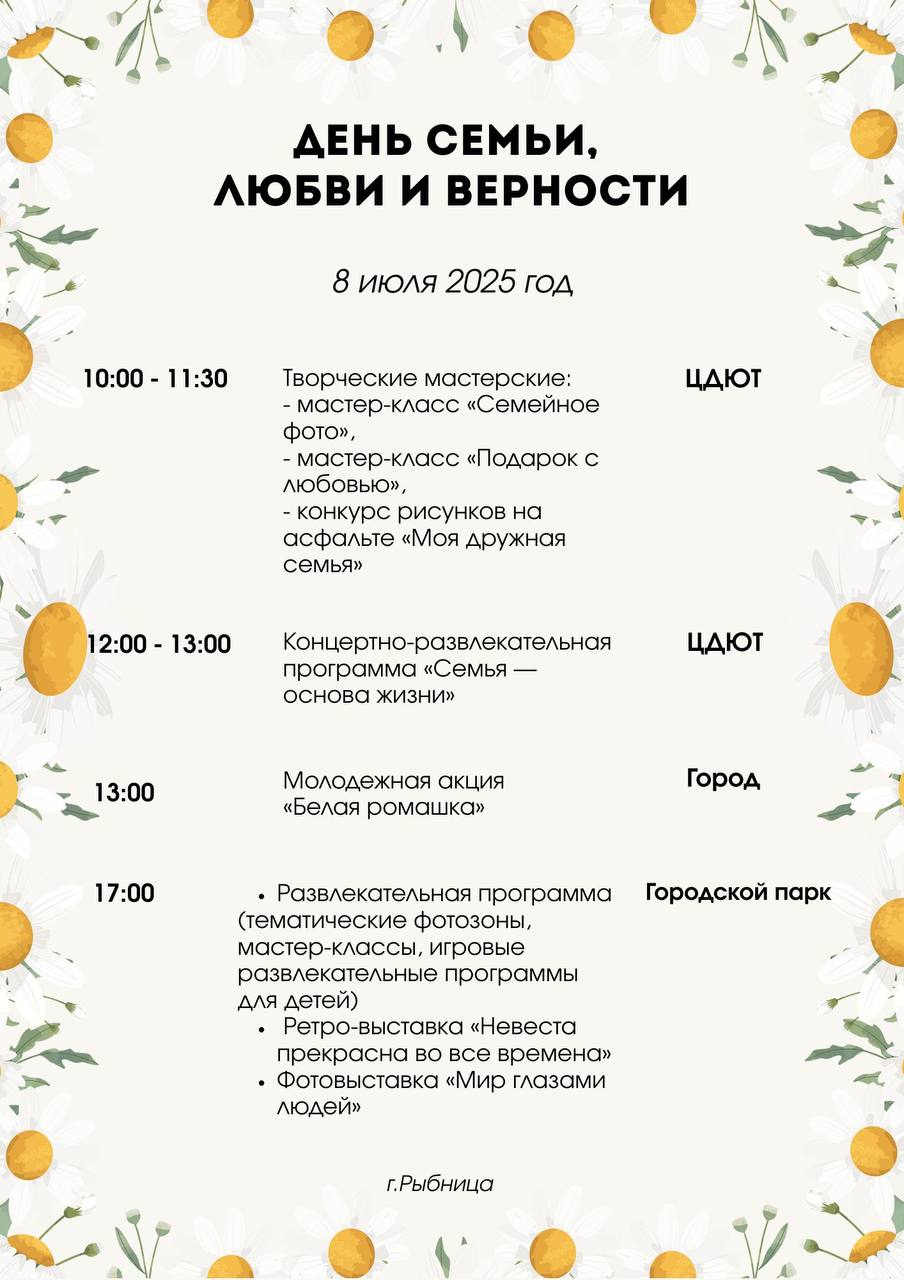 ДЕНЬ СЕМЬИ,
ЛЮБВИ И ВЕРНОСТИ

8 июля 2025 год

10:00 - 11:30

Творческие мастерские:
- мастер-класс «Семейное фото»,
- мастер-класс «Подарок с любовью»,
- конкурс рисунков на асфальте «Моя дружная семья»

ЦДЮТ

12:00 - 13:00

Концертно-развлекательная программа «Семья — основа жизни»

ЦДЮТ

13:00

Молодежная акция «Белая ромашка»

Город

17:00

• Развлекательная программа (тематические фотозоны, мастер-классы, игровые развлекательные программы для детей)
• Ретро-выставка «Невеста прекрасна во все времена»
• Фотовыставка «Мир глазами людей»

Городской парк

г.Рыбница